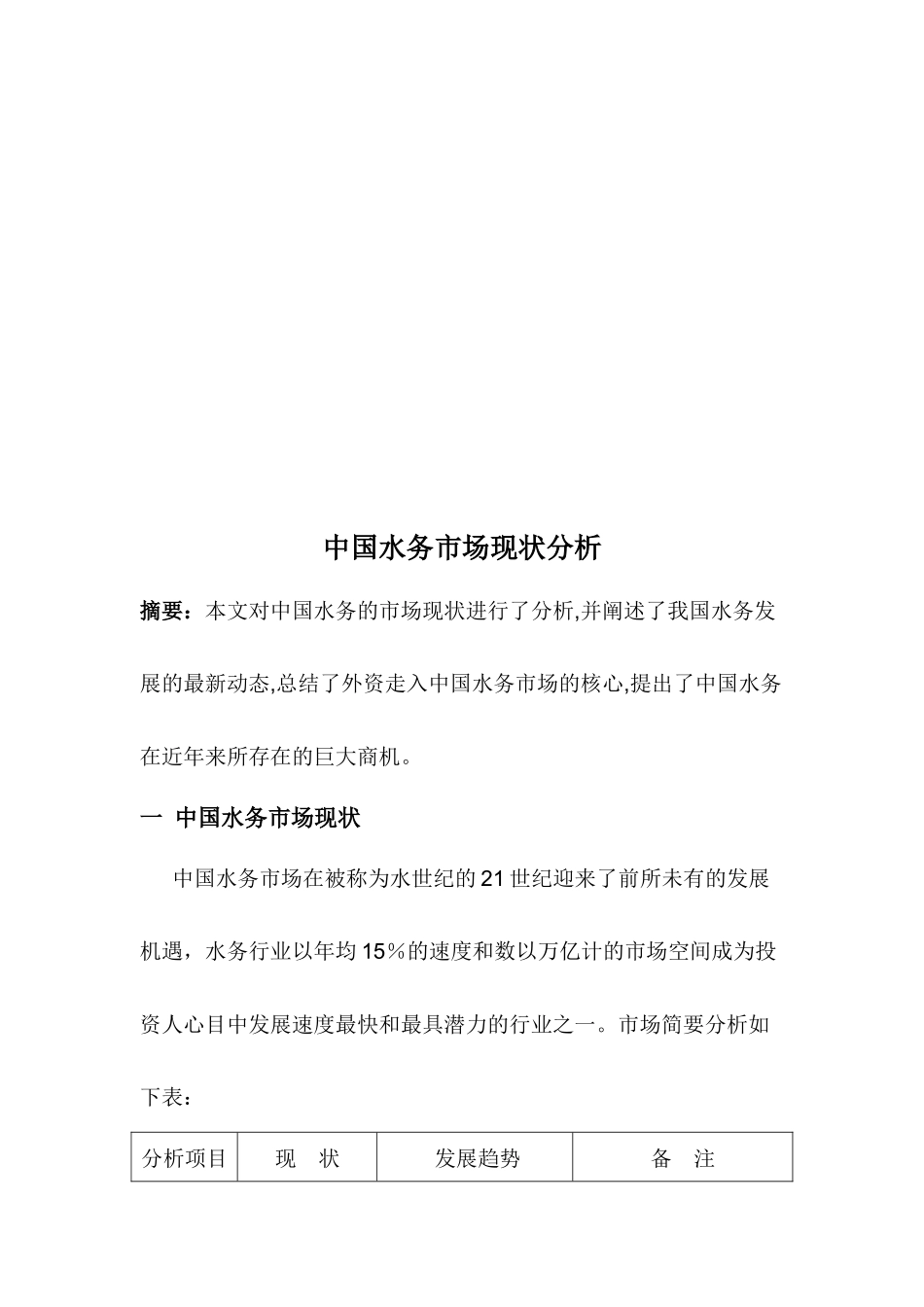 中国水务市场现状分析

摘要：本文对中国水务的市场现状进行了分析,并阐述了我国水务发展的最新动态,总结了外资走入中国水务市场的核心,提出了中国水务在近年来所存在的巨大商机。

一 中国水务市场现状

中国水务市场在被称为水世纪的21世纪迎来了前所未有的发展机遇，水务行业以年均15％的速度和数以万亿计的市场空间成为投资人心目中发展速度最快和最具潜力的行业之一。市场简要分析如下表：

| 分析项目 | 现　状 | 发展趋势 | 备　注 |
|---|---|---|---|